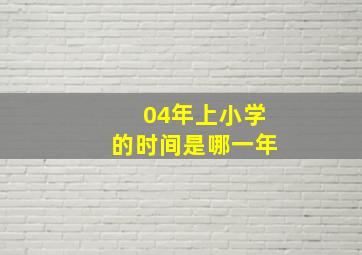 04年上小学
的时间是哪一年